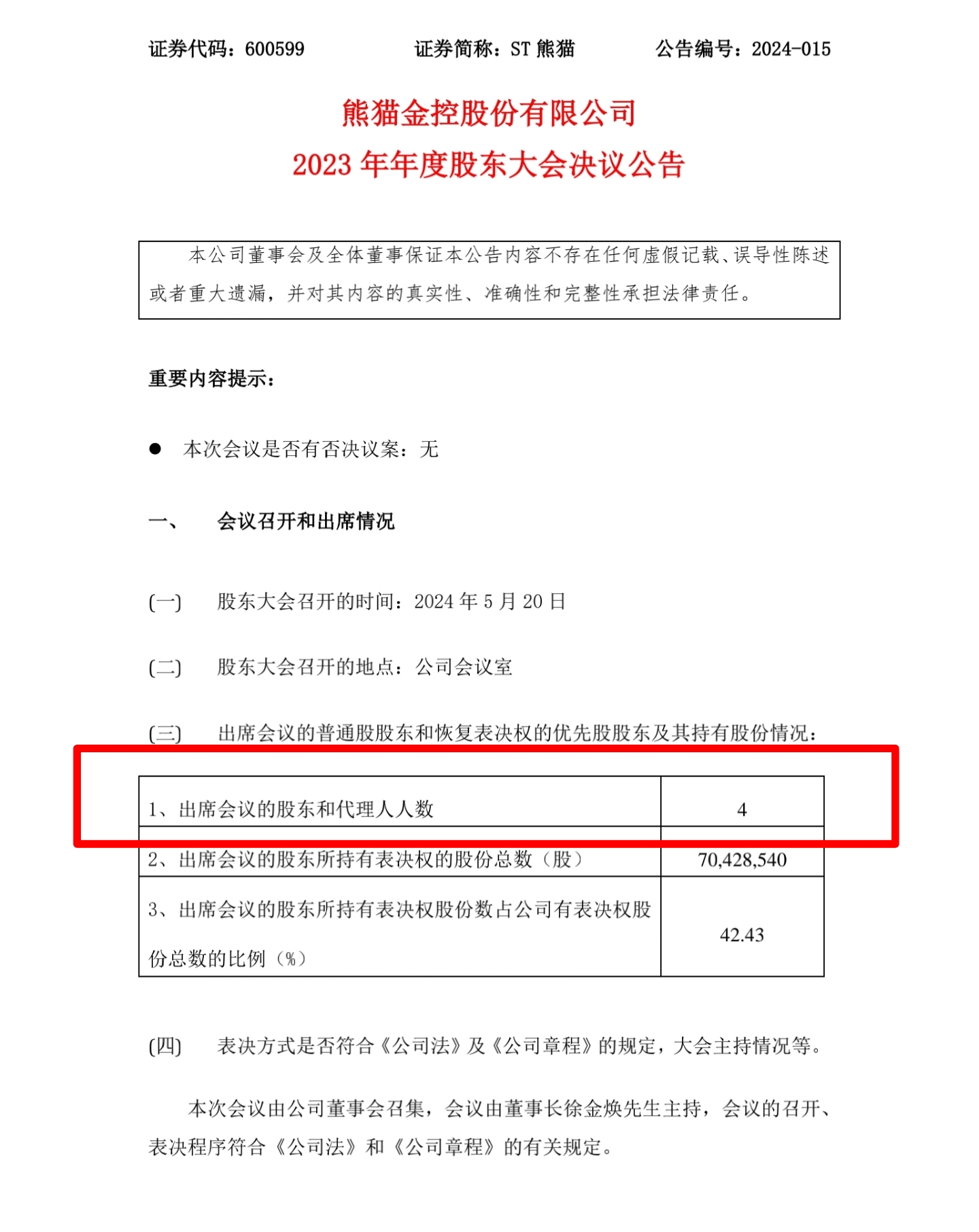 证券代码：600599　　　　证券简称：ST 熊猫　　　　公告编号：2024-015

熊猫金控股份有限公司
2023 年年度股东大会决议公告

本公司董事会及全体董事保证本公告内容不存在任何虚假记载、误导性陈述或者重大遗漏，并对其内容的真实性、准确性和完整性承担法律责任。

重要内容提示：

● 本次会议是否有否决议案：无

一、　会议召开和出席情况

(一)　股东大会召开的时间：2024 年 5 月 20 日

(二)　股东大会召开的地点：公司会议室

(三)　出席会议的普通股股东和恢复表决权的优先股股东及其持有股份情况：

| 1、出席会议的股东和代理人人数 | 4 |
|---|---|
| 2、出席会议的股东所持有表决权的股份总数（股） | 70,428,540 |
| 3、出席会议的股东所持有表决权股份数占公司有表决权股份总数的比例（%） | 42.43 |

(四)　表决方式是否符合《公司法》及《公司章程》的规定，大会主持情况等。

本次会议由公司董事会召集，会议由董事长徐金焕先生主持，会议的召开、表决程序符合《公司法》和《公司章程》的有关规定。